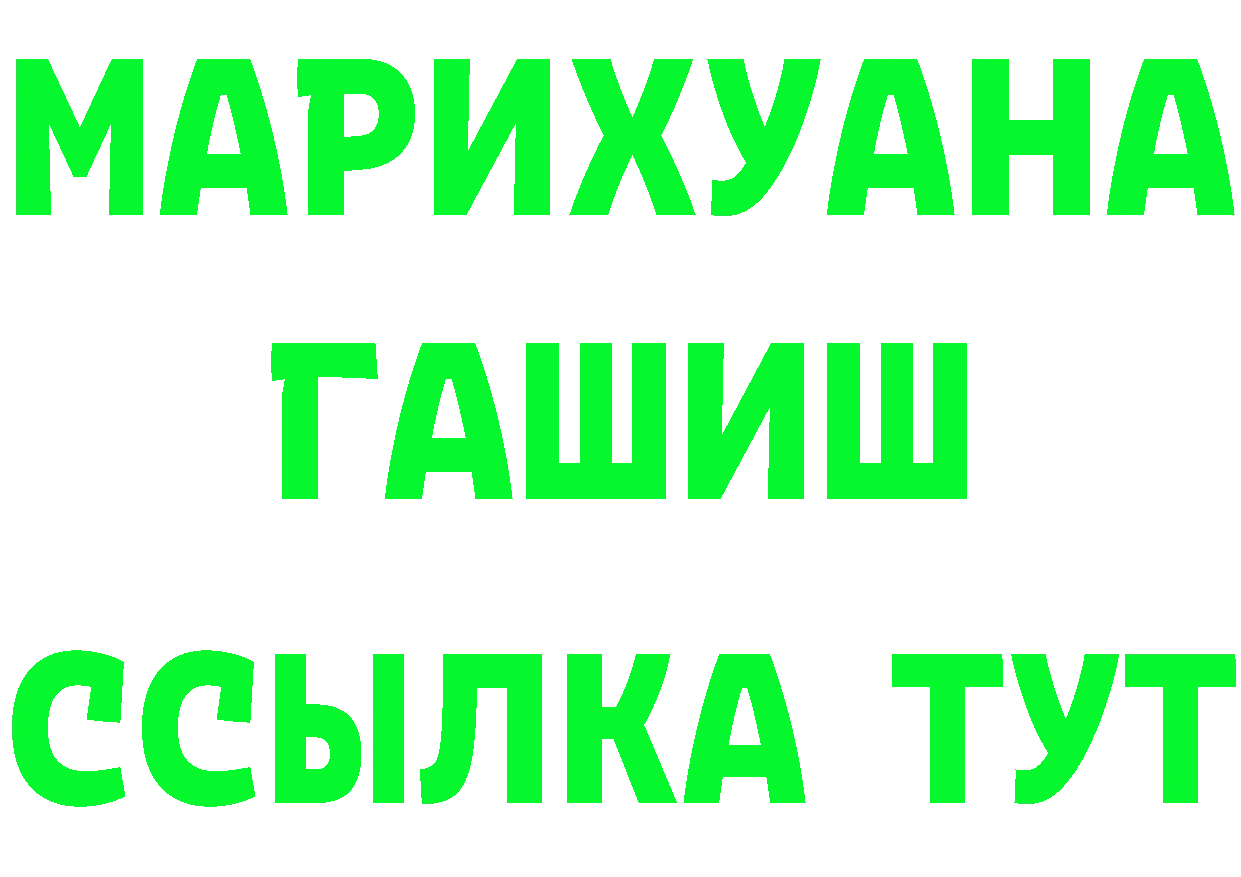 МАРИХУАНА
ГАШИШ
ССЫЛКА ТУТ